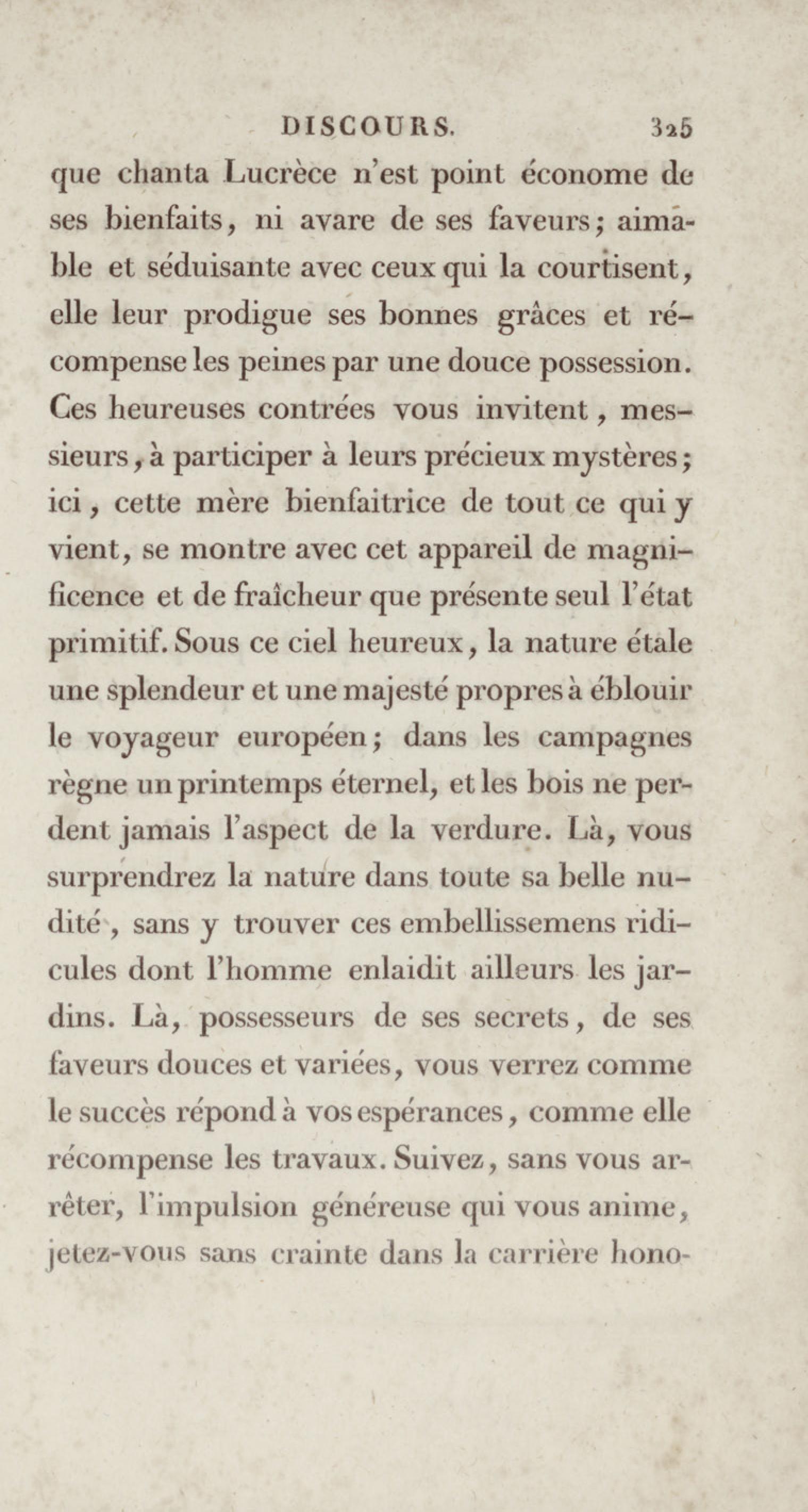 DISCOURS. 325

que chanta Lucrèce n'est point économe de ses bienfaits, ni avare de ses faveurs; aimable et séduisante avec ceux qui la courtisent, elle leur prodigue ses bonnes grâces et récompense les peines par une douce possession. Ces heureuses contrées vous invitent, messieurs, à participer à leurs précieux mystères; ici, cette mère bienfaitrice de tout ce qui y vient, se montre avec cet appareil de magnificence et de fraîcheur que présente seul l'état primitif. Sous ce ciel heureux, la nature étale une splendeur et une majesté propres à éblouir le voyageur européen; dans les campagnes règne un printemps éternel, et les bois ne perdent jamais l'aspect de la verdure. Là, vous surprendrez la nature dans toute sa belle nudité, sans y trouver ces embellissemens ridicules dont l'homme enlaidit ailleurs les jardins. Là, possesseurs de ses secrets, de ses faveurs douces et variées, vous verrez comme le succès répond à vos espérances, comme elle récompense les travaux. Suivez, sans vous arrêter, l'impulsion généreuse qui vous anime, jetez-vous sans crainte dans la carrière hono-